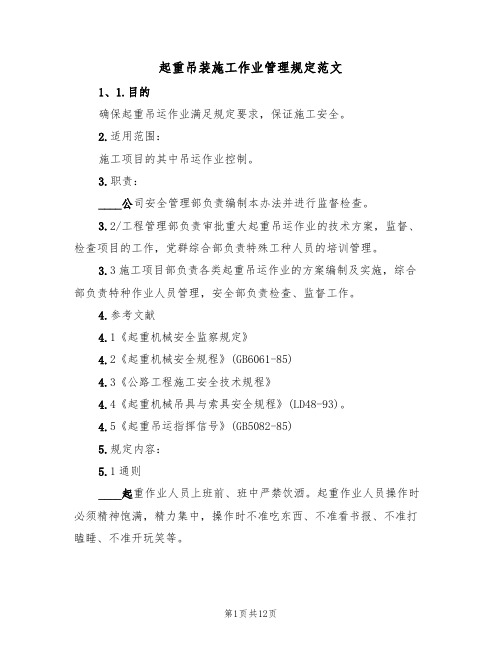 起重吊装施工作业管理规定范文

1、1.目的

确保起重吊运作业满足规定要求，保证施工安全。

2.适用范围：

施工项目的其中吊运作业控制。

3.职责：

____公司安全管理部负责编制本办法并进行监督检查。

3.2/工程管理部负责审批重大起重吊运作业的技术方案，监督、检查项目的工作，党群综合部负责特殊工种人员的培训管理。

3.3施工项目部负责各类起重吊运作业的方案编制及实施，综合部负责特种作业人员管理，安全部负责检查、监督工作。

4.参考文献

4.1《起重机械安全监察规定》

4.2《起重机械安全规程》(GB6061-85)

4.3《公路工程施工安全技术规程》

4.4《起重机械吊具与索具安全规程》(LD48-93)。

4.5《起重吊运指挥信号》(GB5082-85)

5.规定内容：

5.1通则

____起重作业人员上班前、班中严禁饮酒。起重作业人员操作时必须精神饱满，精力集中，操作时不准吃东西、不准看书报、不准打瞌睡、不准开玩笑等。

第1页共12页